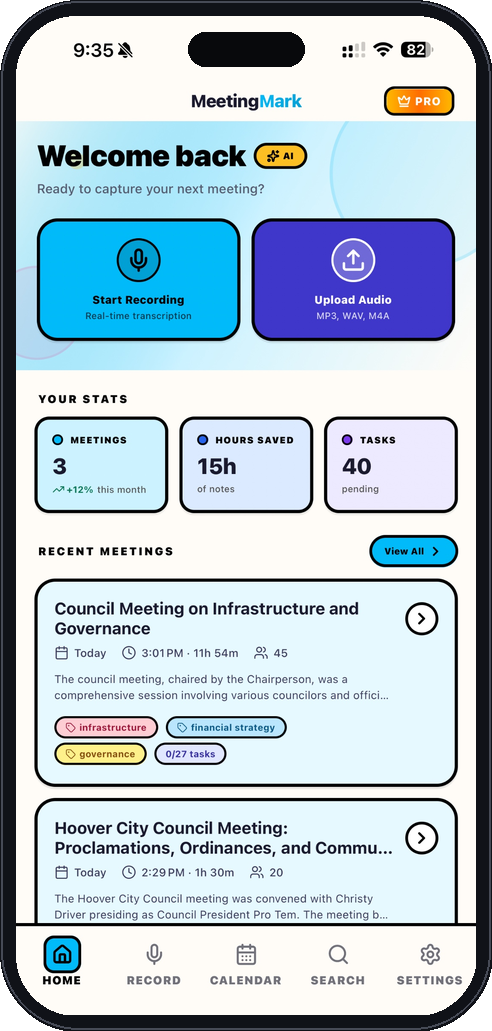 9:35

82

MeetingMark

PRO

Welcome back AI

Ready to capture your next meeting?

Start Recording
Real-time transcription

Upload Audio
MP3, WAV, M4A

YOUR STATS

MEETINGS
3
+12% this month

HOURS SAVED
15h
of notes

TASKS
40
pending

RECENT MEETINGS

View All

Council Meeting on Infrastructure and Governance

Today 3:01 PM · 11h 54m 45

The council meeting, chaired by the Chairperson, was a comprehensive session involving various councilors and offici...

infrastructure financial strategy governance 0/27 tasks

Hoover City Council Meeting: Proclamations, Ordinances, and Commu...

Today 2:29 PM · 1h 30m 20

The Hoover City Council meeting was convened with Christy Driver presiding as Council President Pro Tem. The meeting b...

HOME RECORD CALENDAR SEARCH SETTINGS